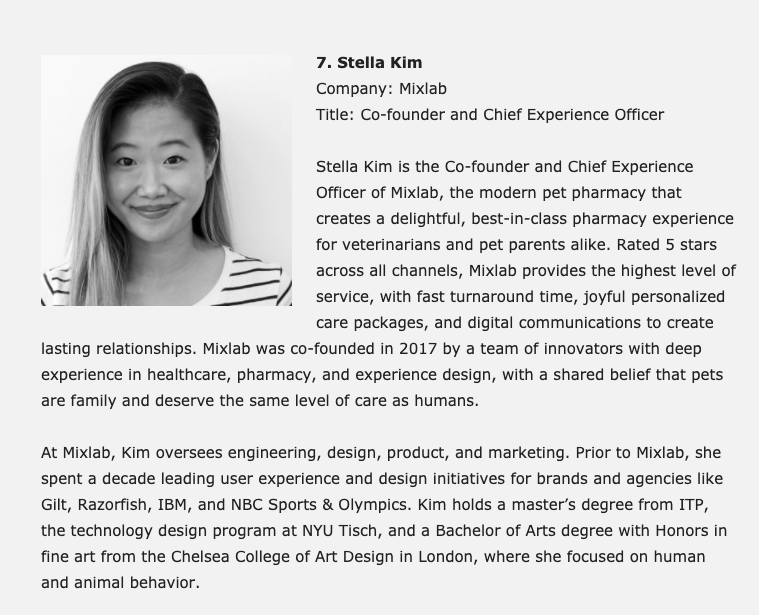 7. Stella Kim
Company: Mixlab
Title: Co-founder and Chief Experience Officer

Stella Kim is the Co-founder and Chief Experience Officer of Mixlab, the modern pet pharmacy that creates a delightful, best-in-class pharmacy experience for veterinarians and pet parents alike. Rated 5 stars across all channels, Mixlab provides the highest level of service, with fast turnaround time, joyful personalized care packages, and digital communications to create lasting relationships. Mixlab was co-founded in 2017 by a team of innovators with deep experience in healthcare, pharmacy, and experience design, with a shared belief that pets are family and deserve the same level of care as humans.

At Mixlab, Kim oversees engineering, design, product, and marketing. Prior to Mixlab, she spent a decade leading user experience and design initiatives for brands and agencies like Gilt, Razorfish, IBM, and NBC Sports & Olympics. Kim holds a master's degree from ITP, the technology design program at NYU Tisch, and a Bachelor of Arts degree with Honors in fine art from the Chelsea College of Art Design in London, where she focused on human and animal behavior.